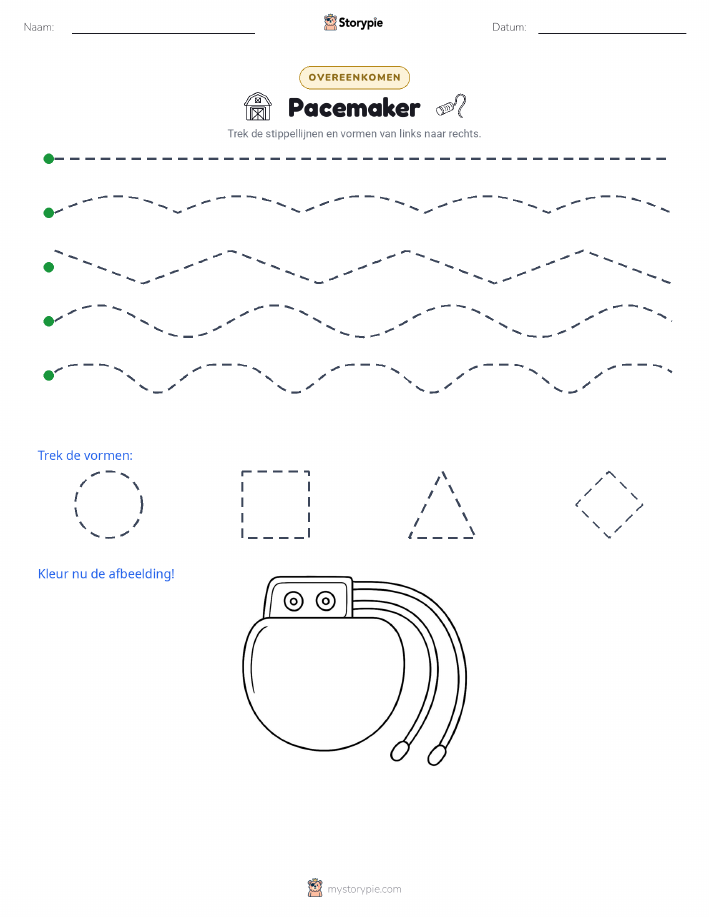 Naam: Storypie Datum:

OVEREENKOMEN

Pacemaker

Trek de stippellijnen en vormen van links naar rechts.

Trek de vormen:

Kleur nu de afbeelding!

mystorypie.com